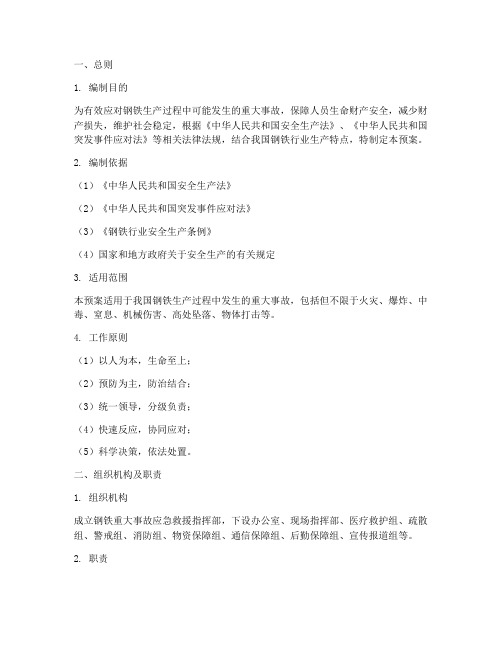 一、总则

1. 编制目的

为有效应对钢铁生产过程中可能发生的重大事故，保障人员生命财产安全，减少财产损失，维护社会稳定，根据《中华人民共和国安全生产法》、《中华人民共和国突发事件应对法》等相关法律法规，结合我国钢铁行业生产特点，特制定本预案。

2. 编制依据

（1）《中华人民共和国安全生产法》

（2）《中华人民共和国突发事件应对法》

（3）《钢铁行业安全生产条例》

（4）国家和地方政府关于安全生产的有关规定

3. 适用范围

本预案适用于我国钢铁生产过程中发生的重大事故，包括但不限于火灾、爆炸、中毒、窒息、机械伤害、高处坠落、物体打击等。

4. 工作原则

（1）以人为本，生命至上；

（2）预防为主，防治结合；

（3）统一领导，分级负责；

（4）快速反应，协同应对；

（5）科学决策，依法处置。

二、组织机构及职责

1. 组织机构

成立钢铁重大事故应急救援指挥部，下设办公室、现场指挥部、医疗救护组、疏散组、警戒组、消防组、物资保障组、通信保障组、后勤保障组、宣传报道组等。

2. 职责